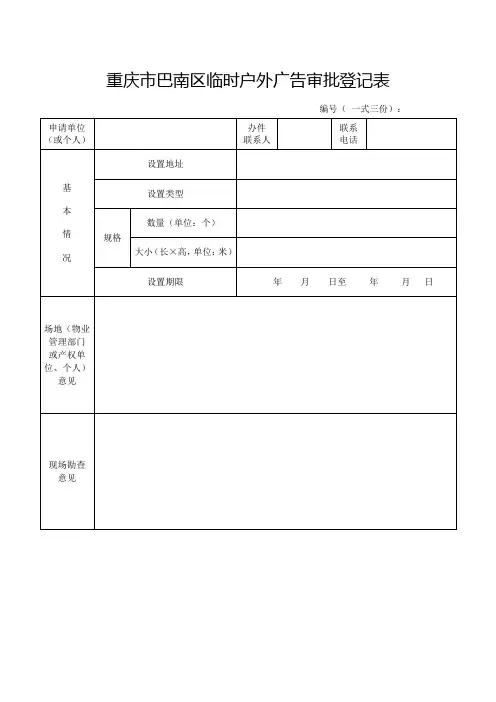 重庆市巴南区临时户外广告审批登记表

编号（一式三份）：

| 申请单位（或个人） | | | 办件联系人 | | 联系电话 | |
|---|---|---|---|---|---|---|
| 基本情况 | 设置地址 | | | | | |
| | 设置类型 | | | | | |
| | 规格 | 数量（单位：个） | | | | |
| | | 大小（长×高，单位：米） | | | | |
| | 设置期限 | | 年 月 日至 年 月 日 | | | |
| 场地（物业管理部门或产权单位、个人）意见 | | | | | | |
| 现场勘查意见 | | | | | | |